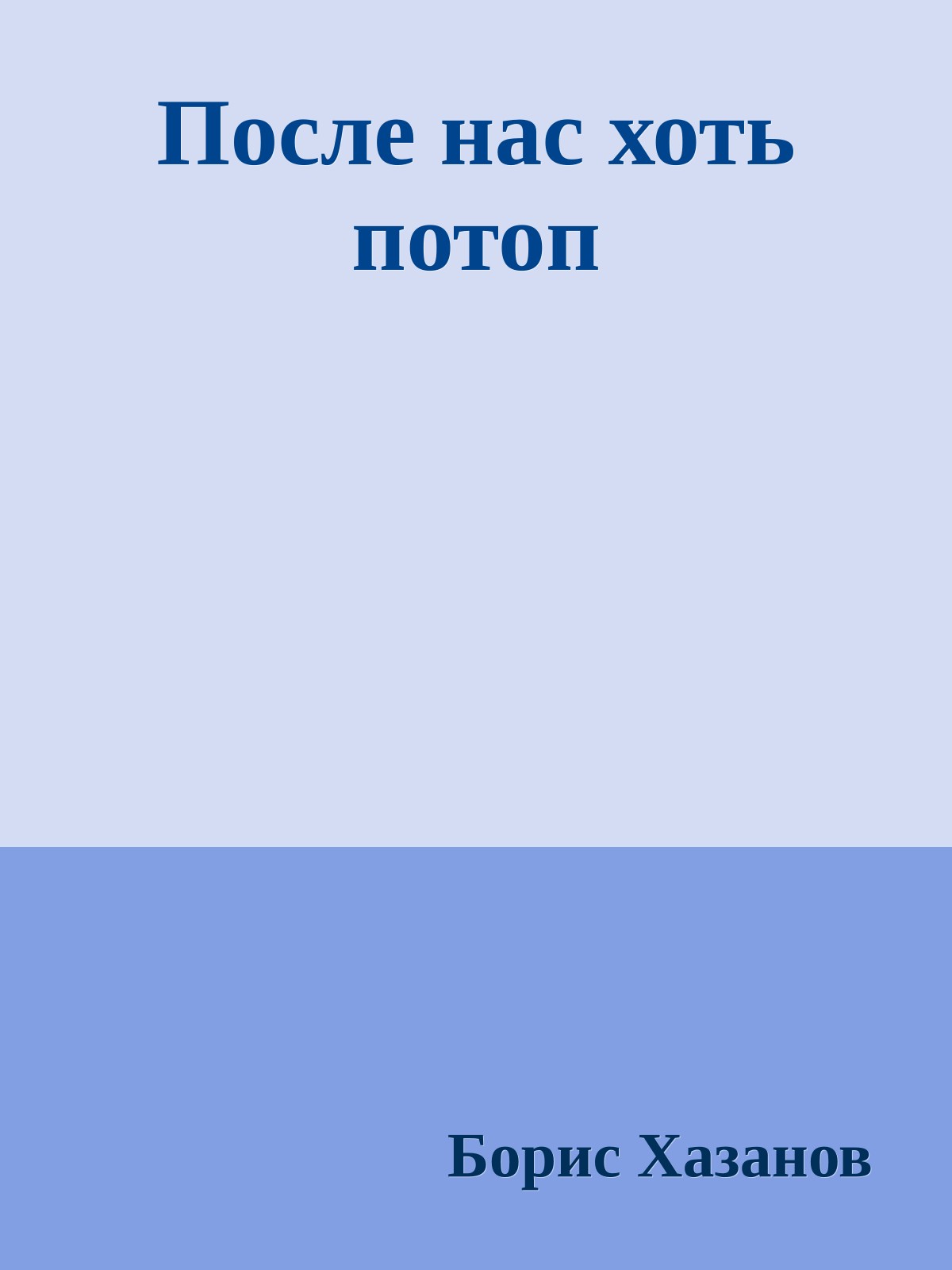 После нас хоть потоп

Борис Хазанов